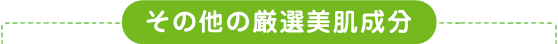 その他の厳選美肌成分